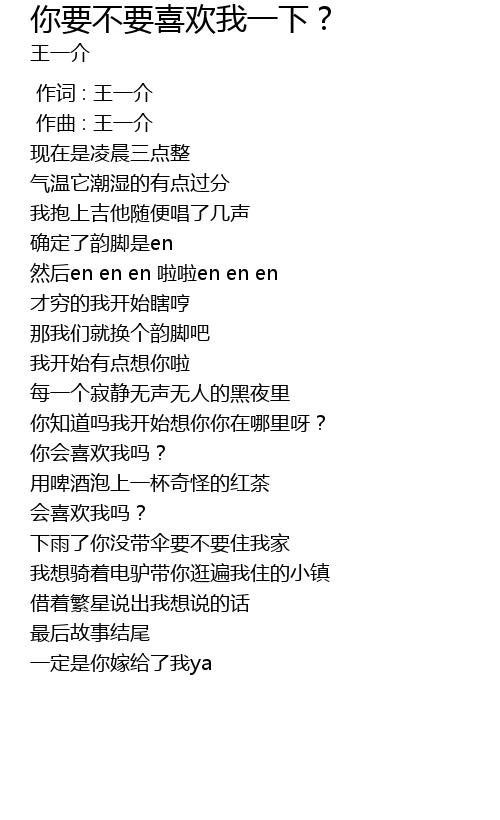 你要不要喜欢我一下？
王一介

作词 : 王一介
作曲 : 王一介
现在是凌晨三点整
气温它潮湿的有点过分
我抱上吉他随便唱了几声
确定了韵脚是en
然后en en en 啦啦en en en
才穷的我开始瞎哼
那我们就换个韵脚吧
我开始有点想你啦
每一个寂静无声无人的黑夜里
你知道吗我开始想你你在哪里呀？
你会喜欢我吗？
用啤酒泡上一杯奇怪的红茶
会喜欢我吗？
下雨了你没带伞要不要住我家
我想骑着电驴带你逛遍我住的小镇
借着繁星说出我想说的话
最后故事结尾
一定是你嫁给了我ya